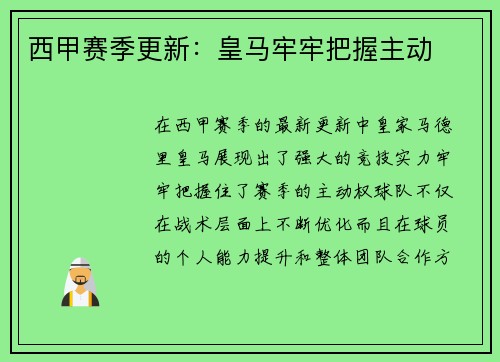 西甲赛季更新：皇马牢牢把握主动

在西甲赛季的最新更新中皇家马德里皇马展现出了强大的竞技实力牢牢把握住了赛季的主动权球队不仅在战术层面上不断优化而且在球员的个人能力提升和整体团队合作方